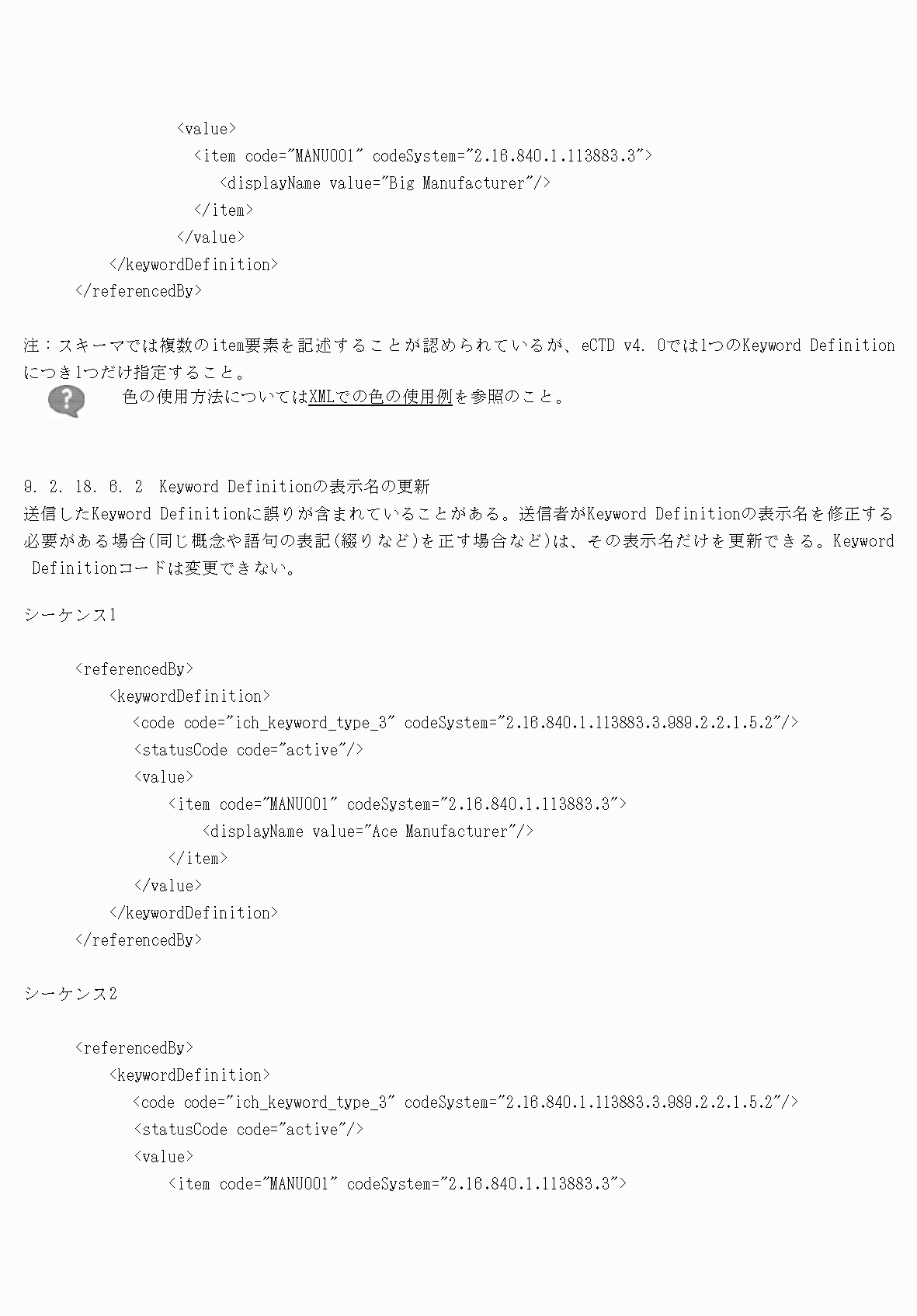 <value>
<item code="MANU001" codeSystem="2.16.840.1.113883.3">
<displayName value="Big Manufacturer"/>
</item>
</value>
</keywordDefinition>
</referencedBy>

注：スキーマでは複数のitem要素を記述することが認められているが、eCTD v4. 0では1つのKeyword Definitionにつき1つだけ指定すること。

色の使用方法についてはXMLでの色の使用例を参照のこと。

9. 2. 18. 6. 2 Keyword Definitionの表示名の更新
送信したKeyword Definitionに誤りが含まれていることがある。送信者がKeyword Definitionの表示名を修正する必要がある場合(同じ概念や語句の表記(綴りなど)を正す場合など)は、その表示名だけを更新できる。Keyword Definitionコードは変更できない。

シーケンス1

<referencedBy>
<keywordDefinition>
<code code="ich_keyword_type_3" codeSystem="2.16.840.1.113883.3.989.2.2.1.5.2"/>
<statusCode code="active"/>
<value>
<item code="MANU001" codeSystem="2.16.840.1.113883.3">
<displayName value="Ace Manufacturer"/>
</item>
</value>
</keywordDefinition>
</referencedBy>

シーケンス2

<referencedBy>
<keywordDefinition>
<code code="ich_keyword_type_3" codeSystem="2.16.840.1.113883.3.989.2.2.1.5.2"/>
<statusCode code="active"/>
<value>
<item code="MANU001" codeSystem="2.16.840.1.113883.3">